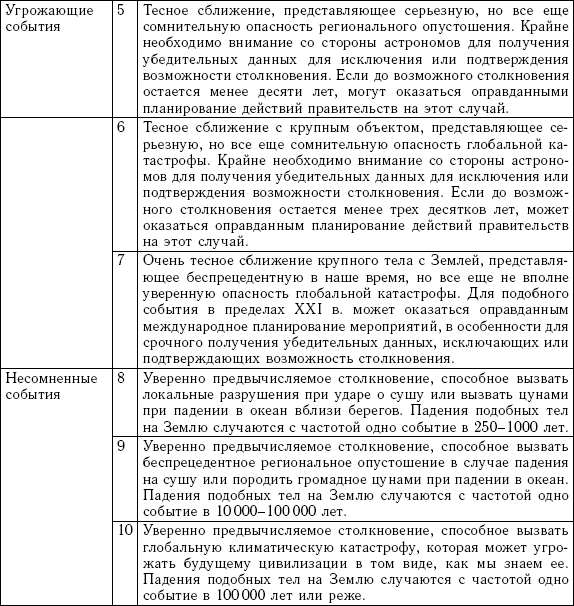 | | | |
|---|---|---|
| Угрожающие события | 5 | Тесное сближение, представляющее серьезную, но все еще сомнительную опасность регионального опустошения. Крайне необходимо внимание со стороны астрономов для получения убедительных данных для исключения или подтверждения возможности столкновения. Если до возможного столкновения остается менее десяти лет, могут оказаться оправданными планирование действий правительств на этот случай. |
| | 6 | Тесное сближение с крупным объектом, представляющее серьезную, но все еще сомнительную опасность глобальной катастрофы. Крайне необходимо внимание со стороны астрономов для получения убедительных данных для исключения или подтверждения возможности столкновения. Если до возможного столкновения остается менее трех десятков лет, может оказаться оправданным планирование действий правительств на этот случай. |
| | 7 | Очень тесное сближение крупного тела с Землей, представляющее беспрецедентную в наше время, но все еще не вполне уверенную опасность глобальной катастрофы. Для подобного события в пределах XXI в. может оказаться оправданным международное планирование мероприятий, в особенности для срочного получения убедительных данных, исключающих или подтверждающих возможность столкновения. |
| Несомненные события | 8 | Уверенно предвычисляемое столкновение, способное вызвать локальные разрушения при ударе о сушу или вызвать цунами при падении в океан вблизи берегов. Падения подобных тел на Землю случаются с частотой одно событие в 250–1000 лет. |
| | 9 | Уверенно предвычисляемое столкновение, способное вызвать беспрецедентное региональное опустошение в случае падения на сушу или породить громадное цунами при падении в океан. Падения подобных тел на Землю случаются с частотой одно событие в 10 000–100 000 лет. |
| | 10 | Уверенно предвычисляемое столкновение, способное вызвать глобальную климатическую катастрофу, которая может угрожать будущему цивилизации в том виде, как мы знаем ее. Падения подобных тел на Землю случаются с частотой одно событие в 100 000 лет или реже. |